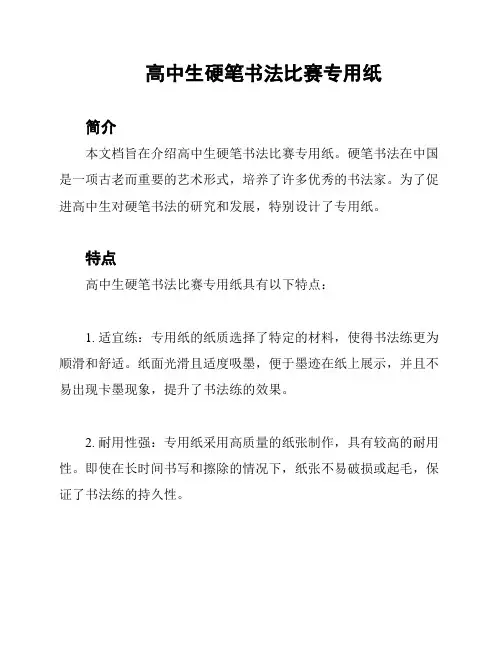 高中生硬笔书法比赛专用纸

简介

本文档旨在介绍高中生硬笔书法比赛专用纸。硬笔书法在中国是一项古老而重要的艺术形式，培养了许多优秀的书法家。为了促进高中生对硬笔书法的研究和发展，特别设计了专用纸。

特点

高中生硬笔书法比赛专用纸具有以下特点：

1. 适宜练：专用纸的纸质选择了特定的材料，使得书法练更为顺滑和舒适。纸面光滑且适度吸墨，便于墨迹在纸上展示，并且不易出现卡墨现象，提升了书法练的效果。

2. 耐用性强：专用纸采用高质量的纸张制作，具有较高的耐用性。即使在长时间书写和擦除的情况下，纸张不易破损或起毛，保证了书法练的持久性。